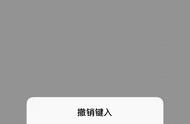 撤销键入